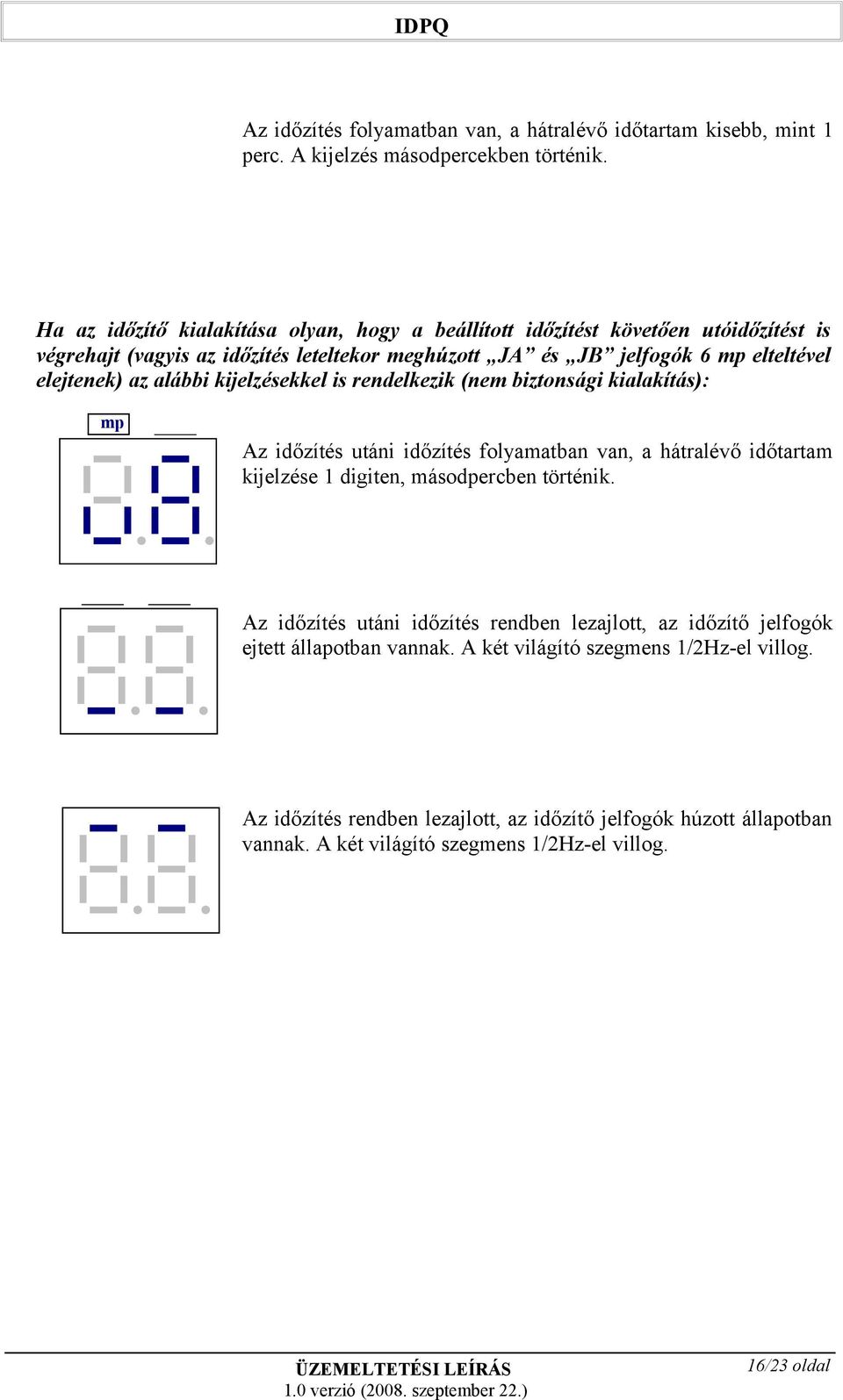 IDPQ

Az időzítés folyamatban van, a hátralévő időtartam kisebb, mint 1 perc. A kijelzés másodpercekben történik.

Ha az időzítő kialakítása olyan, hogy a beállított időzítést követően utóidőzítést is végrehajt (vagyis az időzítés leteltekor meghúzott „JA” és „JB” jelfogók 6 mp elteltével elejtenek) az alábbi kijelzésekkel is rendelkezik (nem biztonsági kialakítás):

mp

Az időzítés utáni időzítés folyamatban van, a hátralévő időtartam kijelzése 1 digiten, másodpercben történik.

Az időzítés utáni időzítés rendben lezajlott, az időzítő jelfogók ejtett állapotban vannak. A két világító szegmens 1/2Hz-el villog.

Az időzítés rendben lezajlott, az időzítő jelfogók húzott állapotban vannak. A két világító szegmens 1/2Hz-el villog.

ÜZEMELTETÉSI LEÍRÁS
1.0 verzió (2008. szeptember 22.)
16/23 oldal